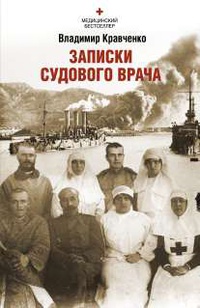 МЕДИЦИНСКИЙ БЕСТСЕЛЛЕР

Владимир Кравченко

ЗАПИСКИ СУДОВОГО ВРАЧА